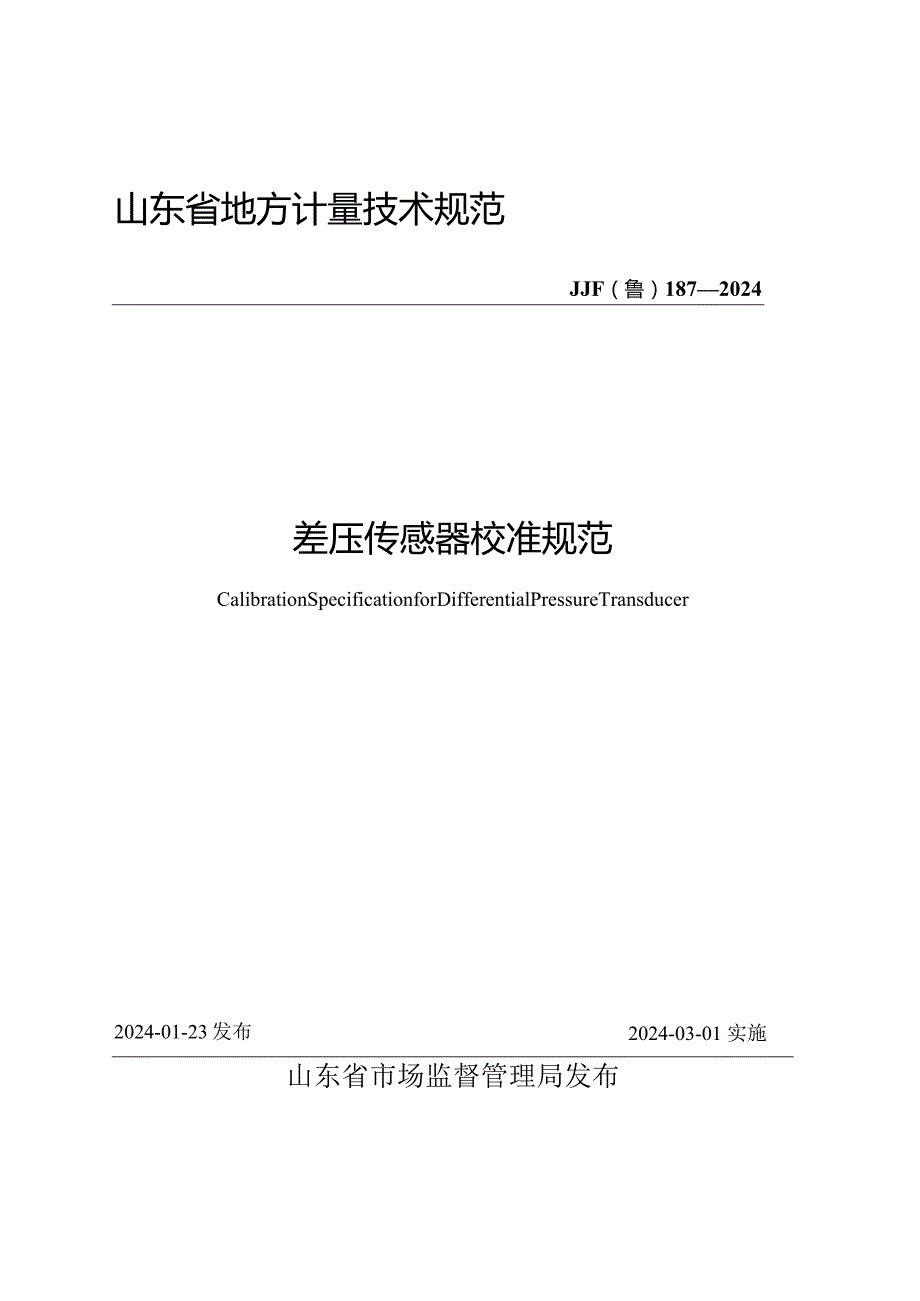 山东省地方计量技术规范

JJF（鲁）187—2024

差压传感器校准规范

CalibrationSpecificationforDifferentialPressureTransducer

2024-01-23发布

2024-03-01实施

山东省市场监督管理局发布